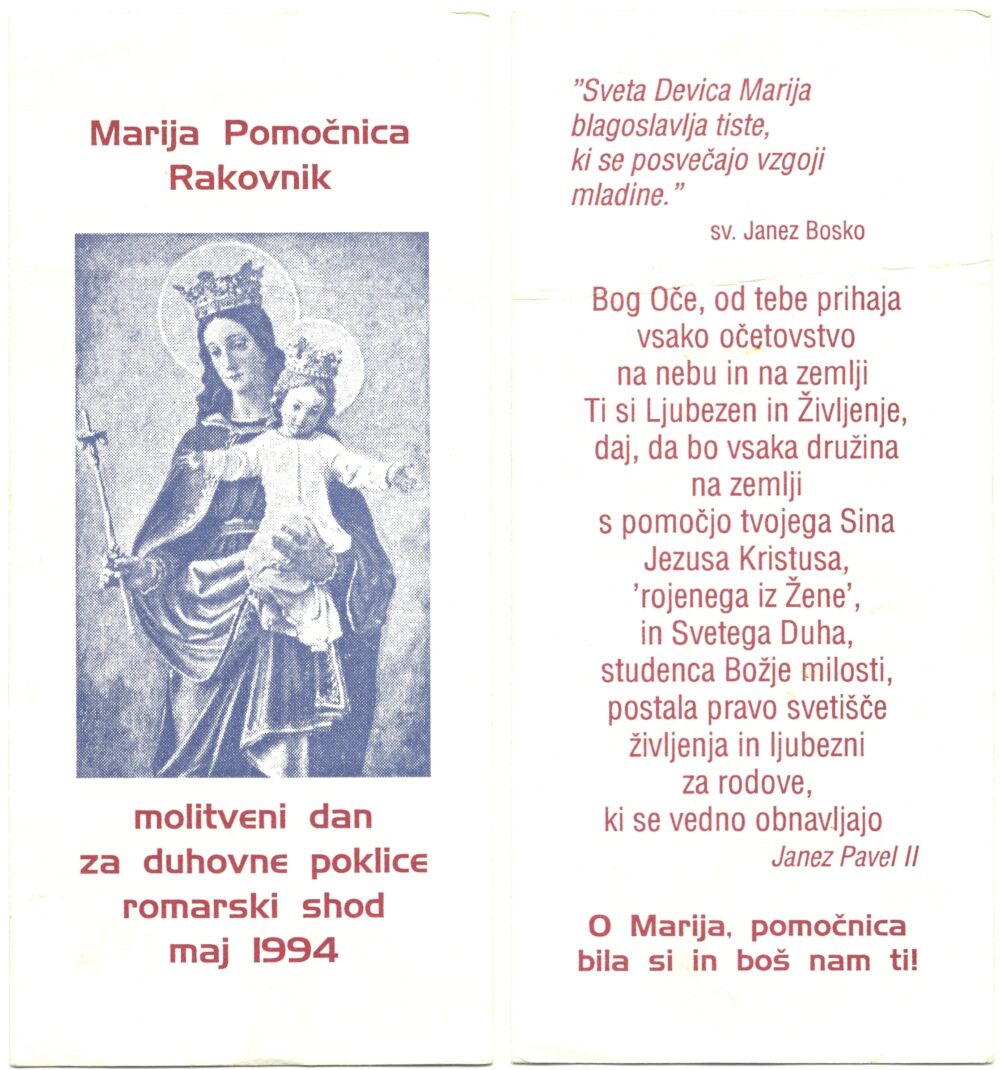 Marija Pomočnica
Rakovnik

molitveni dan
za duhovne poklice
romarski shod
maj 1994

"Sveta Devica Marija blagoslavlja tiste, ki se posvečajo vzgoji mladine."
sv. Janez Bosko

Bog Oče, od tebe prihaja vsako očetovstvo na nebu in na zemlji
Ti si Ljubezen in Življenje, daj, da bo vsaka družina na zemlji s pomočjo tvojega Sina Jezusa Kristusa, 'rojenega iz Žene', in Svetega Duha, studenca Božje milosti, postala pravo svetišče življenja in ljubezni za rodove, ki se vedno obnavljajo
Janez Pavel II

O Marija, pomočnica
bila si in boš nam ti!